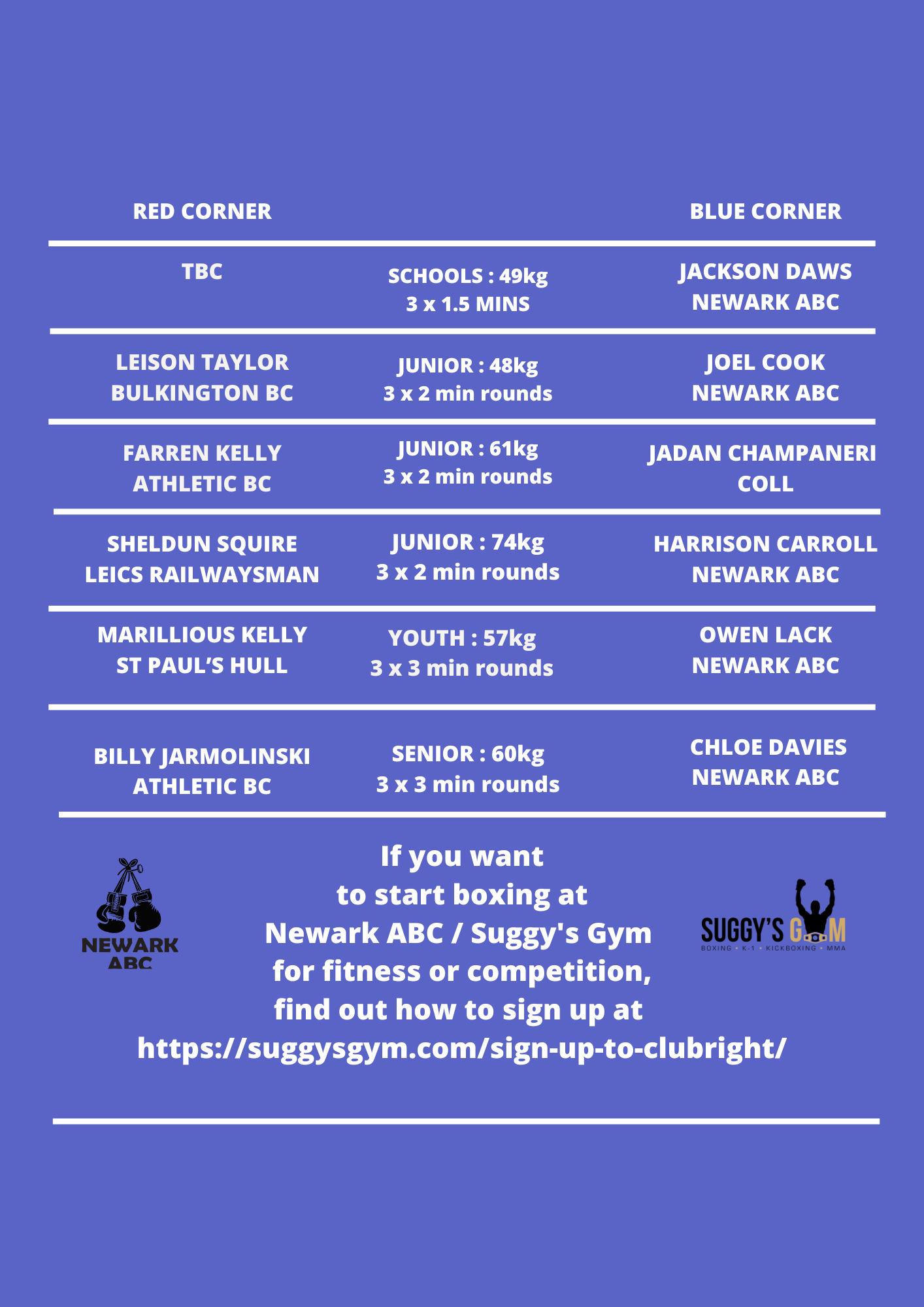 | RED CORNER | | BLUE CORNER |
|---|---|---|
| TBC | SCHOOLS : 49kg 3 x 1.5 MINS | JACKSON DAWS NEWARK ABC |
| LEISON TAYLOR BULKINGTON BC | JUNIOR : 48kg 3 x 2 min rounds | JOEL COOK NEWARK ABC |
| FARREN KELLY ATHLETIC BC | JUNIOR : 61kg 3 x 2 min rounds | JADAN CHAMPANERI COLL |
| SHELDUN SQUIRE LEICS RAILWAYSMAN | JUNIOR : 74kg 3 x 2 min rounds | HARRISON CARROLL NEWARK ABC |
| MARILLIOUS KELLY ST PAUL'S HULL | YOUTH : 57kg 3 x 3 min rounds | OWEN LACK NEWARK ABC |
| BILLY JARMOLINSKI ATHLETIC BC | SENIOR : 60kg 3 x 3 min rounds | CHLOE DAVIES NEWARK ABC |

NEWARK ABC

If you want to start boxing at Newark ABC / Suggy's Gym for fitness or competition, find out how to sign up at https://suggysgym.com/sign-up-to-clubright/

SUGGY'S GYM
BOXING • K-1 • KICKBOXING • MMA